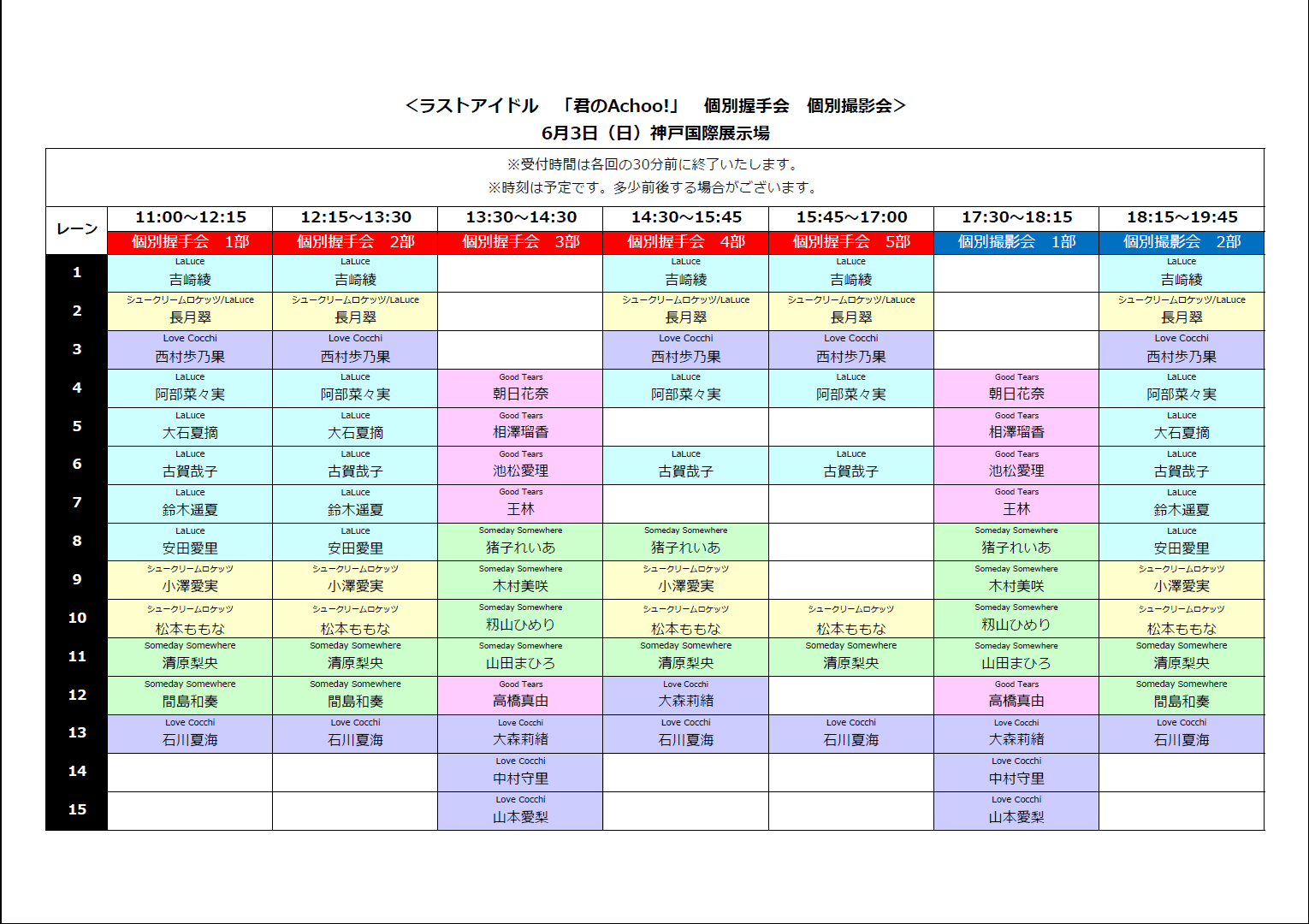 ＜ラストアイドル　「君のAchoo!」　個別握手会　個別撮影会＞
6月3日（日）神戸国際展示場

※受付時間は各回の30分前に終了いたします。
※時刻は予定です。多少前後する場合がございます。

| レーン | 11:00～12:15 個別握手会　1部 | 12:15～13:30 個別握手会　2部 | 13:30～14:30 個別握手会　3部 | 14:30～15:45 個別握手会　4部 | 15:45～17:00 個別握手会　5部 | 17:30～18:15 個別撮影会　1部 | 18:15～19:45 個別撮影会　2部 |
|---|---|---|---|---|---|---|---|
| 1 | LaLuce 吉崎綾 | LaLuce 吉崎綾 | | LaLuce 吉崎綾 | LaLuce 吉崎綾 | | LaLuce 吉崎綾 |
| 2 | シュークリームロケッツ/LaLuce 長月翠 | シュークリームロケッツ/LaLuce 長月翠 | | シュークリームロケッツ/LaLuce 長月翠 | シュークリームロケッツ/LaLuce 長月翠 | | シュークリームロケッツ/LaLuce 長月翠 |
| 3 | Love Cocchi 西村歩乃果 | Love Cocchi 西村歩乃果 | | Love Cocchi 西村歩乃果 | Love Cocchi 西村歩乃果 | | Love Cocchi 西村歩乃果 |
| 4 | LaLuce 阿部菜々実 | LaLuce 阿部菜々実 | Good Tears 朝日花奈 | LaLuce 阿部菜々実 | LaLuce 阿部菜々実 | Good Tears 朝日花奈 | LaLuce 阿部菜々実 |
| 5 | LaLuce 大石夏摘 | LaLuce 大石夏摘 | Good Tears 相澤瑠香 | | | Good Tears 相澤瑠香 | LaLuce 大石夏摘 |
| 6 | LaLuce 古賀哉子 | LaLuce 古賀哉子 | Good Tears 池松愛理 | LaLuce 古賀哉子 | LaLuce 古賀哉子 | Good Tears 池松愛理 | LaLuce 古賀哉子 |
| 7 | LaLuce 鈴木遥夏 | LaLuce 鈴木遥夏 | Good Tears 王林 | | | Good Tears 王林 | LaLuce 鈴木遥夏 |
| 8 | LaLuce 安田愛里 | LaLuce 安田愛里 | Someday Somewhere 猪子れいあ | Someday Somewhere 猪子れいあ | | Someday Somewhere 猪子れいあ | LaLuce 安田愛里 |
| 9 | シュークリームロケッツ 小澤愛実 | シュークリームロケッツ 小澤愛実 | Someday Somewhere 木村美咲 | シュークリームロケッツ 小澤愛実 | | Someday Somewhere 木村美咲 | シュークリームロケッツ 小澤愛実 |
| 10 | シュークリームロケッツ 松本ももな | シュークリームロケッツ 松本ももな | Someday Somewhere 籾山ひめり | シュークリームロケッツ 松本ももな | シュークリームロケッツ 松本ももな | Someday Somewhere 籾山ひめり | シュークリームロケッツ 松本ももな |
| 11 | Someday Somewhere 清原梨央 | Someday Somewhere 清原梨央 | Someday Somewhere 山田まひろ | Someday Somewhere 清原梨央 | Someday Somewhere 清原梨央 | Someday Somewhere 山田まひろ | Someday Somewhere 清原梨央 |
| 12 | Someday Somewhere 間島和奏 | Someday Somewhere 間島和奏 | Good Tears 高橋真由 | Love Cocchi 大森莉緒 | | Good Tears 高橋真由 | Someday Somewhere 間島和奏 |
| 13 | Love Cocchi 石川夏海 | Love Cocchi 石川夏海 | Love Cocchi 大森莉緒 | Love Cocchi 石川夏海 | Love Cocchi 石川夏海 | Love Cocchi 大森莉緒 | Love Cocchi 石川夏海 |
| 14 | | | Love Cocchi 中村守里 | | | Love Cocchi 中村守里 | |
| 15 | | | Love Cocchi 山本愛梨 | | | Love Cocchi 山本愛梨 | |